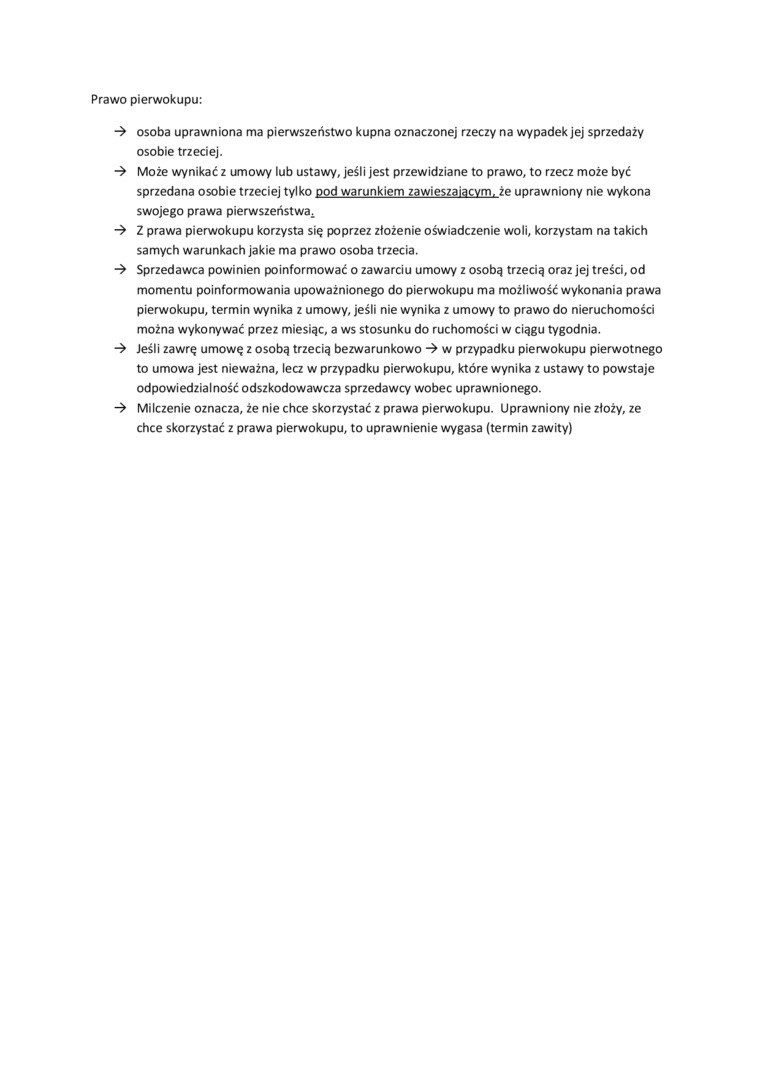 Prawo pierwokupu:

→ osoba uprawniona ma pierwszeństwo kupna oznaczonej rzeczy na wypadek jej sprzedaży osobie trzeciej.

→ Może wynikać z umowy lub ustawy, jeśli jest przewidziane to prawo, to rzecz może być sprzedana osobie trzeciej tylko pod warunkiem zawieszającym, że uprawniony nie wykona swojego prawa pierwszeństwa.

→ Z prawa pierwokupu korzysta się poprzez złożenie oświadczenie woli, korzystam na takich samych warunkach jakie ma prawo osoba trzecia.

→ Sprzedawca powinien poinformować o zawarciu umowy z osobą trzecią oraz jej treści, od momentu poinformowania upoważnionego do pierwokupu ma możliwość wykonania prawa pierwokupu, termin wynika z umowy, jeśli nie wynika z umowy to prawo do nieruchomości można wykonywać przez miesiąc, a ws stosunku do ruchomości w ciągu tygodnia.

→ Jeśli zawrę umowę z osobą trzecią bezwarunkowo → w przypadku pierwokupu pierwotnego to umowa jest nieważna, lecz w przypadku pierwokupu, które wynika z ustawy to powstaje odpowiedzialność odszkodowawcza sprzedawcy wobec uprawnionego.

→ Milczenie oznacza, że nie chce skorzystać z prawa pierwokupu. Uprawniony nie złoży, ze chce skorzystać z prawa pierwokupu, to uprawnienie wygasa (termin zawity)